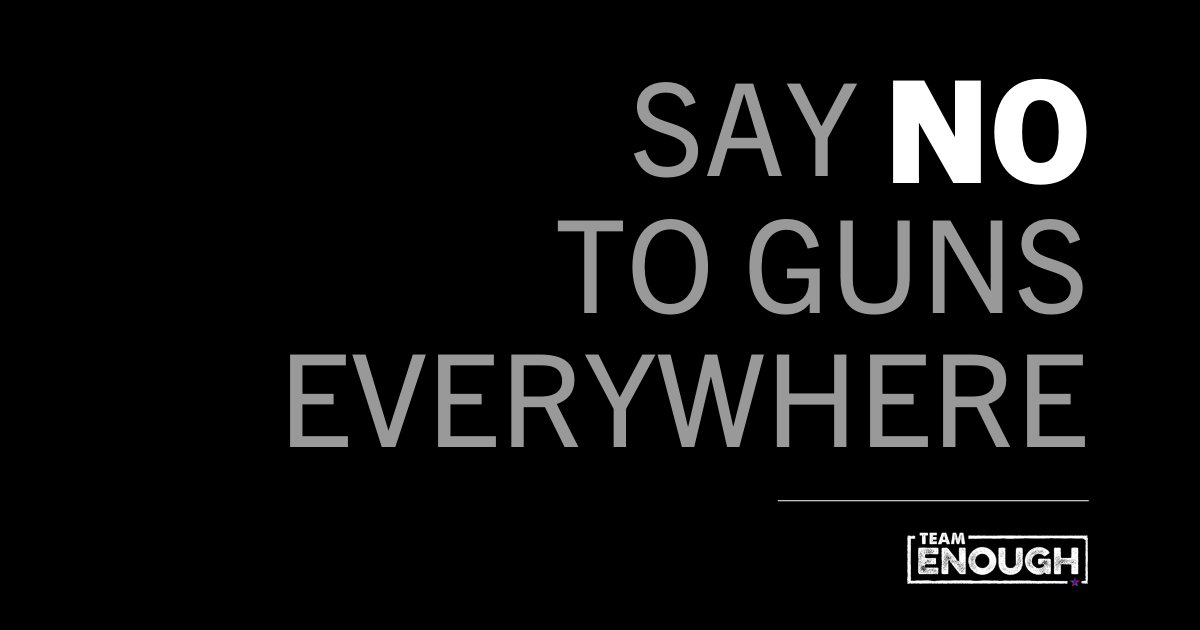 SAY NO
TO GUNS
EVERYWHERE

TEAM
ENOUGH